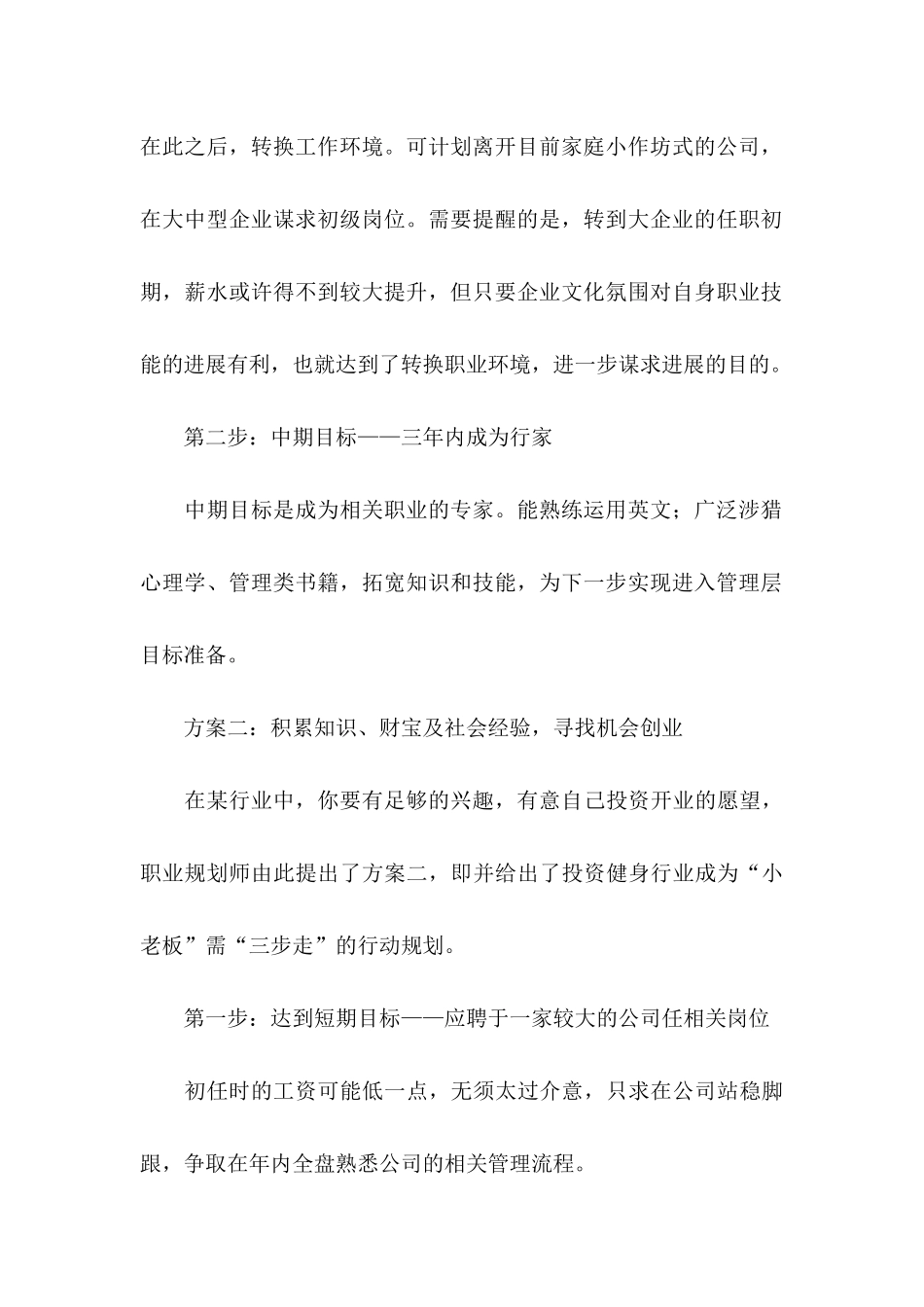 在此之后，转换工作环境。可计划离开目前家庭小作坊式的公司，在大中型企业谋求初级岗位。需要提醒的是，转到大企业的任职初期，薪水或许得不到较大提升，但只要企业文化氛围对自身职业技能的进展有利，也就达到了转换职业环境，进一步谋求进展的目的。

第二步：中期目标——三年内成为行家

中期目标是成为相关职业的专家。能熟练运用英文；广泛涉猎心理学、管理类书籍，拓宽知识和技能，为下一步实现进入管理层目标准备。

方案二：积累知识、财宝及社会经验，寻找机会创业

在某行业中，你要有足够的兴趣，有意自己投资开业的愿望，职业规划师由此提出了方案二，即并给出了投资健身行业成为“小老板”需“三步走”的行动规划。

第一步：达到短期目标——应聘于一家较大的公司任相关岗位

初任时的工资可能低一点，无须太过介意，只求在公司站稳脚跟，争取在年内全盘熟悉公司的相关管理流程。